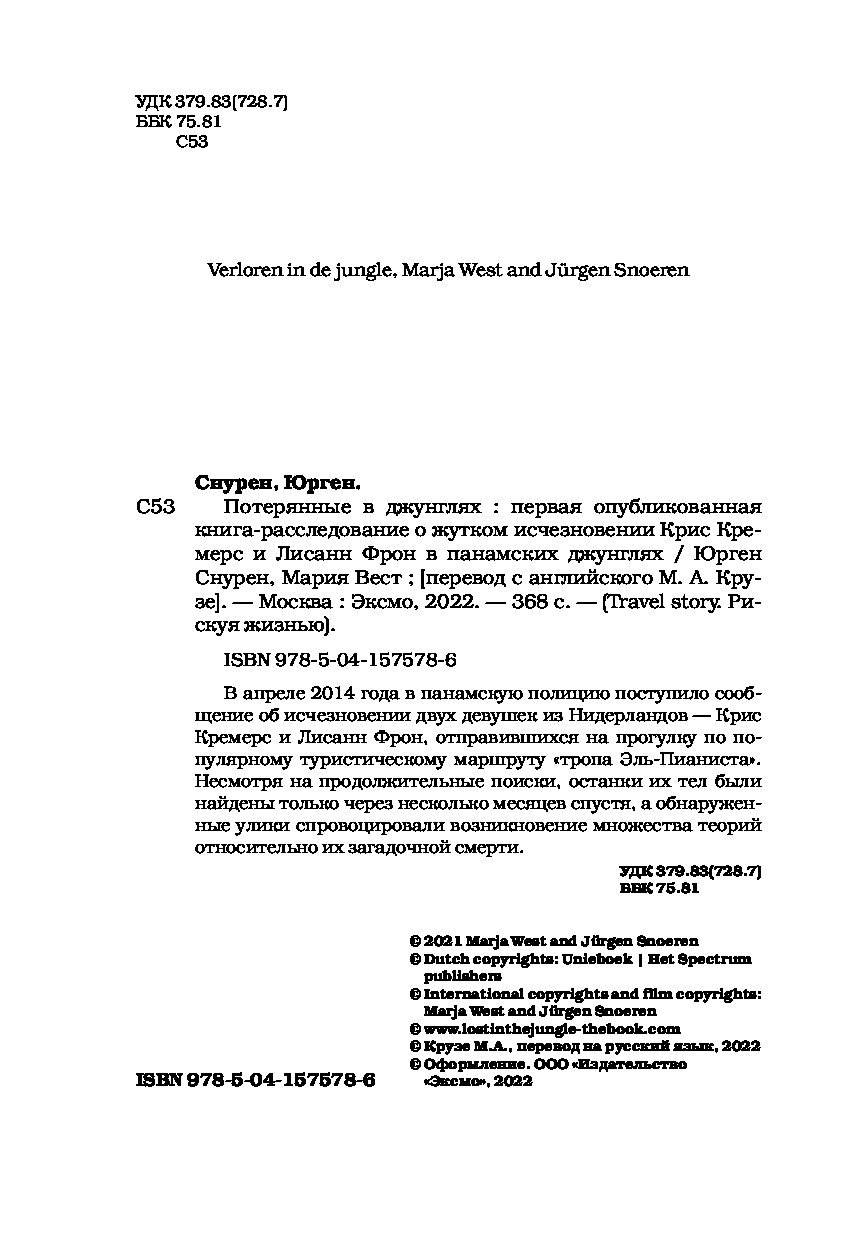 УДК 379.83(728.7)
ББК 75.81
С53

Verloren in de jungle, Marja West and Jürgen Snoeren

Снурен, Юрген.

С53 Потерянные в джунглях : первая опубликованная книга-расследование о жутком исчезновении Крис Кремерс и Лисанн Фрон в панамских джунглях / Юрген Снурен, Мария Вест ; [перевод с английского М. А. Крузе]. — Москва : Эксмо, 2022. — 368 с. — (Travel story. Рискуя жизнью).

ISBN 978-5-04-157578-6

В апреле 2014 года в панамскую полицию поступило сообщение об исчезновении двух девушек из Нидерландов — Крис Кремерс и Лисанн Фрон, отправившихся на прогулку по популярному туристическому маршруту «тропа Эль-Пианиста». Несмотря на продолжительные поиски, останки их тел были найдены только через несколько месяцев спустя, а обнаруженные улики спровоцировали возникновение множества теорий относительно их загадочной смерти.

УДК 379.83(728.7)
ББК 75.81

© 2021 Marja West and Jürgen Snoeren
© Dutch copyrights: Unieboek | Het Spectrum publishers
© International copyrights and film copyrights: Marja West and Jürgen Snoeren
© www.lostinthejungle-thebook.com
© Крузе М.А., перевод на русский язык, 2022
© Оформление. ООО «Издательство «Эксмо», 2022

ISBN 978-5-04-157578-6